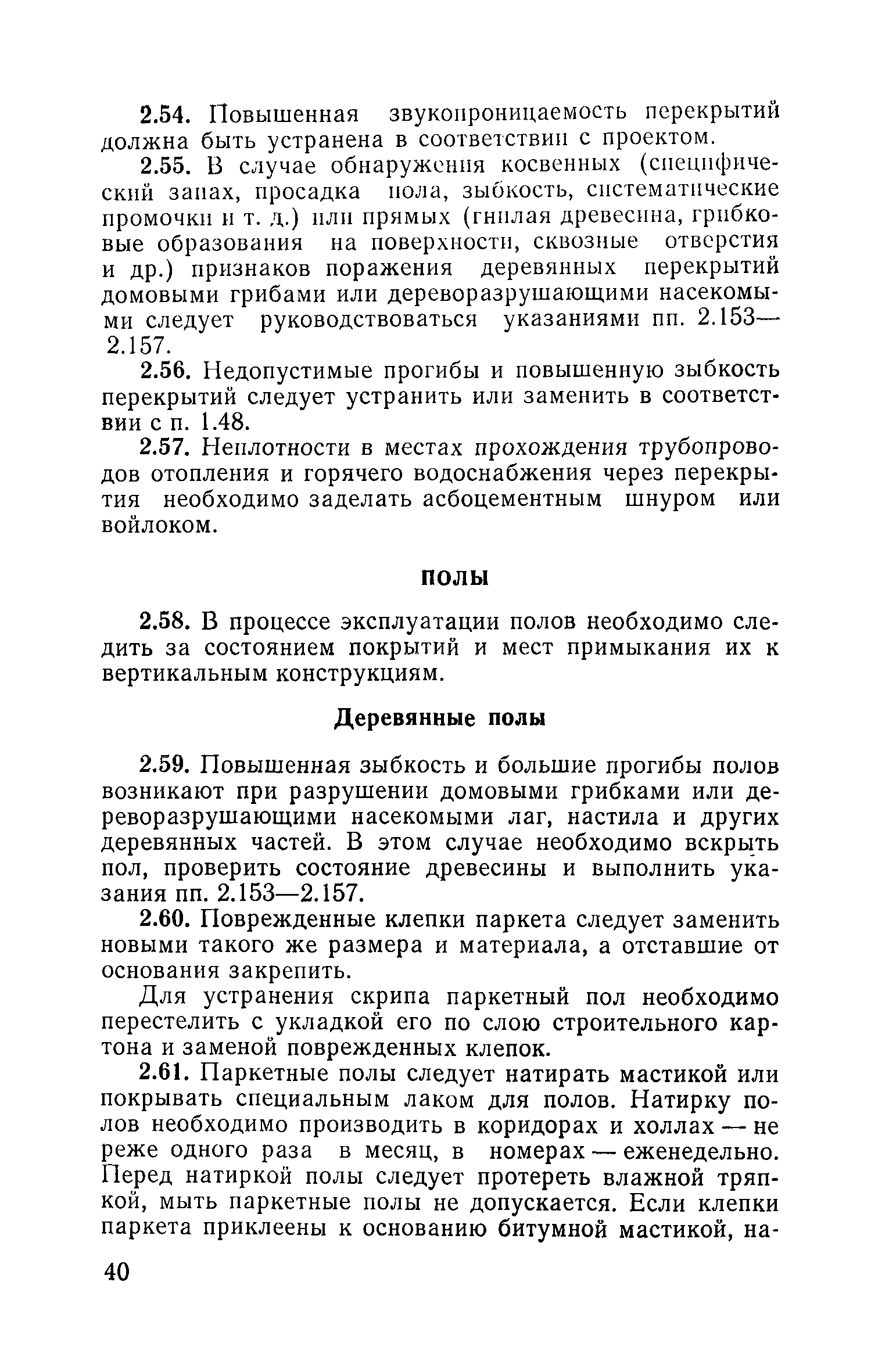 2.54. Повышенная звукопроницаемость перекрытий должна быть устранена в соответствии с проектом.

2.55. В случае обнаружения косвенных (специфический запах, просадка пола, зыбкость, систематические промочки и т. д.) или прямых (гнилая древесина, грибковые образования на поверхности, сквозные отверстия и др.) признаков поражения деревянных перекрытий домовыми грибами или дереворазрушающими насекомыми следует руководствоваться указаниями пп. 2.153—2.157.

2.56. Недопустимые прогибы и повышенную зыбкость перекрытий следует устранить или заменить в соответствии с п. 1.48.

2.57. Неплотности в местах прохождения трубопроводов отопления и горячего водоснабжения через перекрытия необходимо заделать асбоцементным шнуром или войлоком.

ПОЛЫ

2.58. В процессе эксплуатации полов необходимо следить за состоянием покрытий и мест примыкания их к вертикальным конструкциям.

Деревянные полы

2.59. Повышенная зыбкость и большие прогибы полов возникают при разрушении домовыми грибками или дереворазрушающими насекомыми лаг, настила и других деревянных частей. В этом случае необходимо вскрыть пол, проверить состояние древесины и выполнить указания пп. 2.153—2.157.

2.60. Поврежденные клепки паркета следует заменить новыми такого же размера и материала, а отставшие от основания закрепить.

Для устранения скрипа паркетный пол необходимо перестелить с укладкой его по слою строительного картона и заменой поврежденных клепок.

2.61. Паркетные полы следует натирать мастикой или покрывать специальным лаком для полов. Натирку полов необходимо производить в коридорах и холлах — не реже одного раза в месяц, в номерах — еженедельно. Перед натиркой полы следует протереть влажной тряпкой, мыть паркетные полы не допускается. Если клепки паркета приклеены к основанию битумной мастикой, на-

40